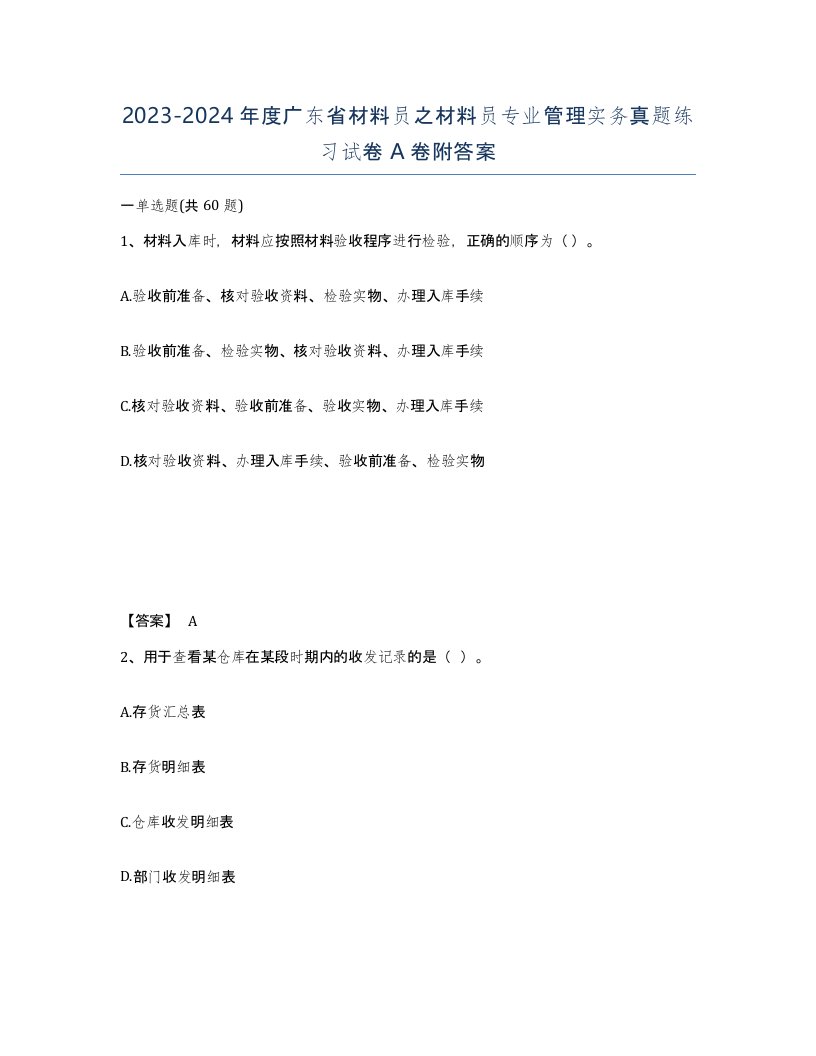 2023-2024年度广东省材料员之材料员专业管理实务真题练习试卷A卷附答案

一单选题(共60题)

1、材料入库时，材料应按照材料验收程序进行检验，正确的顺序为（）。

A.验收前准备、核对验收资料、检验实物、办理入库手续

B.验收前准备、检验实物、核对验收资料、办理入库手续

C.核对验收资料、验收前准备、验收实物、办理入库手续

D.核对验收资料、办理入库手续、验收前准备、检验实物

【答案】 A

2、用于查看某仓库在某段时期内的收发记录的是（ ）。

A.存货汇总表

B.存货明细表

C.仓库收发明细表

D.部门收发明细表